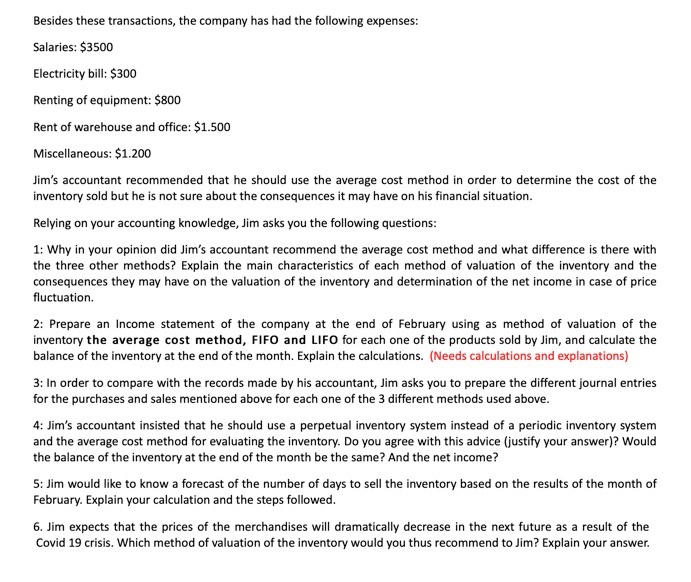 Besides these transactions, the company has had the following expenses:

Salaries: \$3500

Electricity bill: \$300

Renting of equipment: \$800

Rent of warehouse and office: \$1.500

Miscellaneous: \$1.200

Jim's accountant recommended that he should use the average cost method in order to determine the cost of the inventory sold but he is not sure about the consequences it may have on his financial situation.

Relying on your accounting knowledge, Jim asks you the following questions:

1: Why in your opinion did Jim's accountant recommend the average cost method and what difference is there with the three other methods? Explain the main characteristics of each method of valuation of the inventory and the consequences they may have on the valuation of the inventory and determination of the net income in case of price fluctuation.

2: Prepare an Income statement of the company at the end of February using as method of valuation of the inventory the average cost method, FIFO and LIFO for each one of the products sold by Jim, and calculate the balance of the inventory at the end of the month. Explain the calculations. (Needs calculations and explanations)

3: In order to compare with the records made by his accountant, Jim asks you to prepare the different journal entries for the purchases and sales mentioned above for each one of the 3 different methods used above.

4: Jim's accountant insisted that he should use a perpetual inventory system instead of a periodic inventory system and the average cost method for evaluating the inventory. Do you agree with this advice (justify your answer)? Would the balance of the inventory at the end of the month be the same? And the net income?

5: Jim would like to know a forecast of the number of days to sell the inventory based on the results of the month of February. Explain your calculation and the steps followed.

6. Jim expects that the prices of the merchandises will dramatically decrease in the next future as a result of the Covid 19 crisis. Which method of valuation of the inventory would you thus recommend to Jim? Explain your answer.